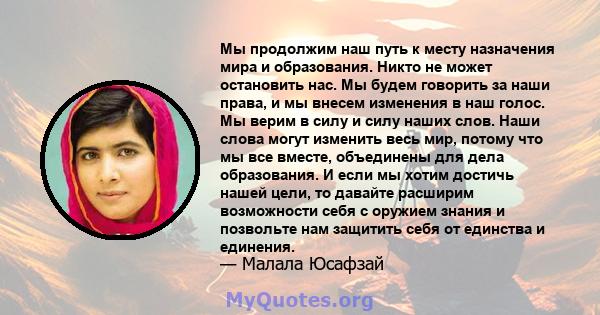 Мы продолжим наш путь к месту назначения мира и образования. Никто не может остановить нас. Мы будем говорить за наши права, и мы внесем изменения в наш голос. Мы верим в силу и силу наших слов. Наши слова могут изменить весь мир, потому что мы все вместе, объединены для дела образования. И если мы хотим достичь нашей цели, то давайте расширим возможности себя с оружием знания и позвольте нам защитить себя от единства и единения.
— Малала Юсафзай

MyQuotes.org